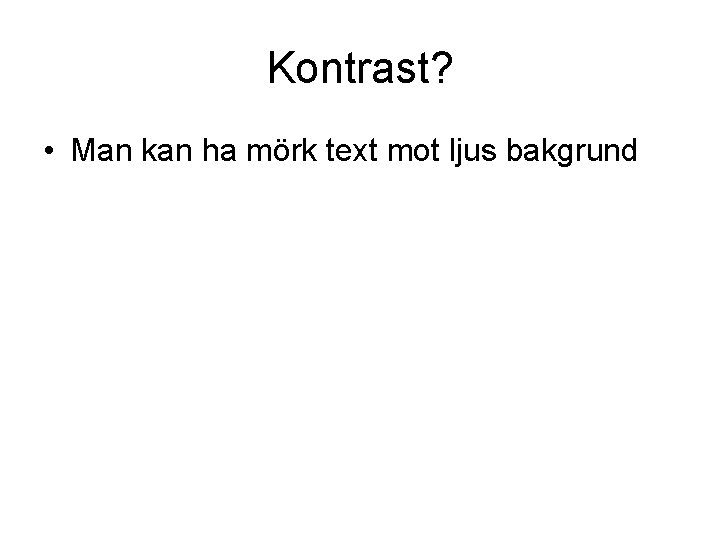 Kontrast?

• Man kan ha mörk text mot ljus bakgrund